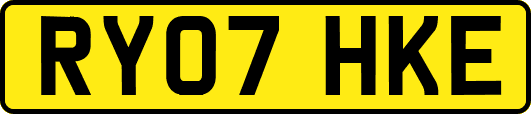 RY07 HKE